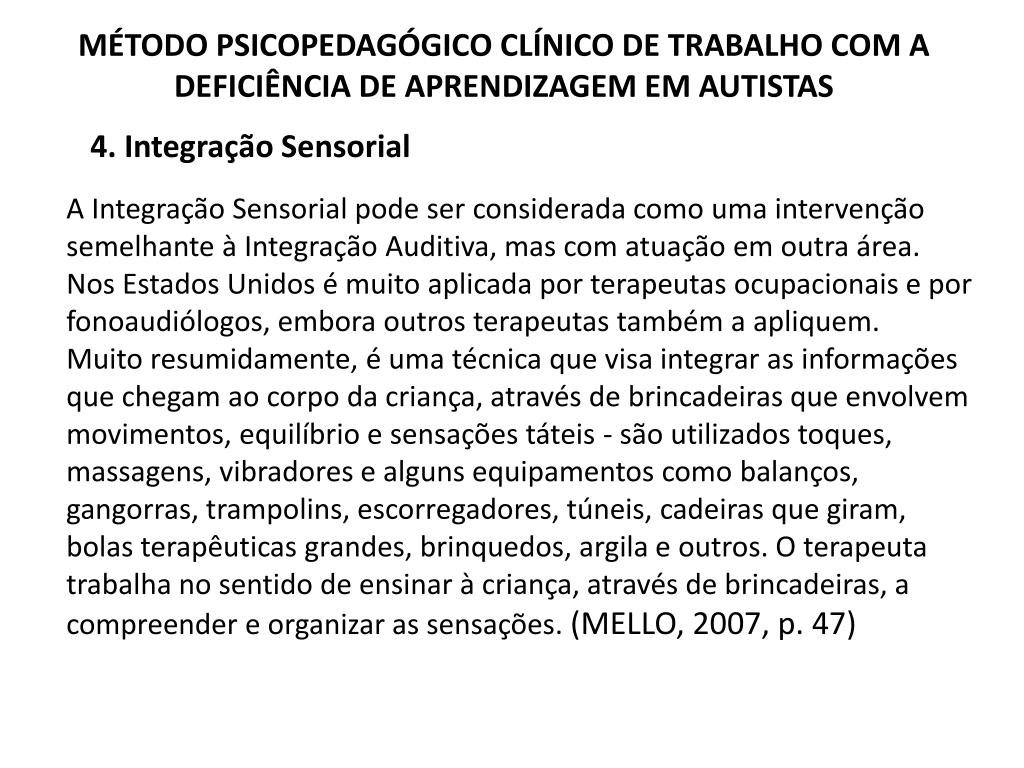 MÉTODO PSICOPEDAGÓGICO CLÍNICO DE TRABALHO COM A DEFICIÊNCIA DE APRENDIZAGEM EM AUTISTAS

4. Integração Sensorial

A Integração Sensorial pode ser considerada como uma intervenção semelhante à Integração Auditiva, mas com atuação em outra área. Nos Estados Unidos é muito aplicada por terapeutas ocupacionais e por fonoaudiólogos, embora outros terapeutas também a apliquem. Muito resumidamente, é uma técnica que visa integrar as informações que chegam ao corpo da criança, através de brincadeiras que envolvem movimentos, equilíbrio e sensações táteis - são utilizados toques, massagens, vibradores e alguns equipamentos como balanços, gangorras, trampolins, escorregadores, túneis, cadeiras que giram, bolas terapêuticas grandes, brinquedos, argila e outros. O terapeuta trabalha no sentido de ensinar à criança, através de brincadeiras, a compreender e organizar as sensações. (MELLO, 2007, p. 47)